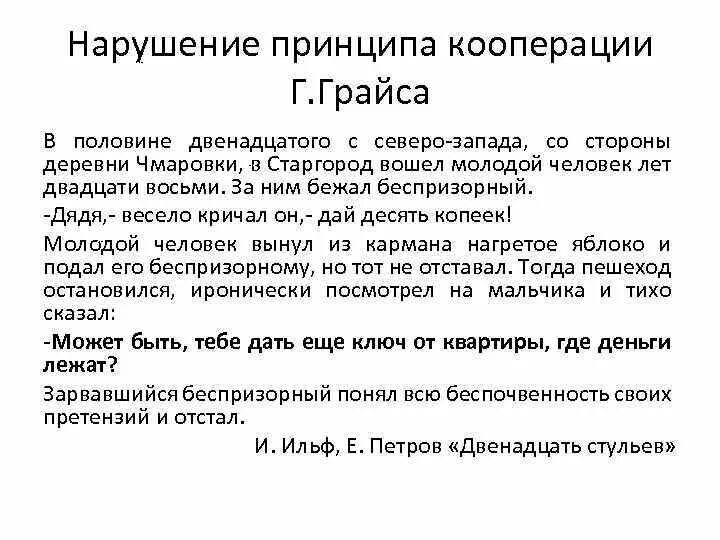 Нарушение принципа кооперации Г.Грайса

В половине двенадцатого с северо-запада, со стороны деревни Чмаровки, в Старгород вошел молодой человек лет двадцати восьми. За ним бежал беспризорный.

-Дядя,- весело кричал он,- дай десять копеек!

Молодой человек вынул из кармана нагретое яблоко и подал его беспризорному, но тот не отставал. Тогда пешеход остановился, иронически посмотрел на мальчика и тихо сказал:

-Может быть, тебе дать еще ключ от квартиры, где деньги лежат?

Зарвавшийся беспризорный понял всю беспочвенность своих претензий и отстал.

И. Ильф, Е. Петров «Двенадцать стульев»